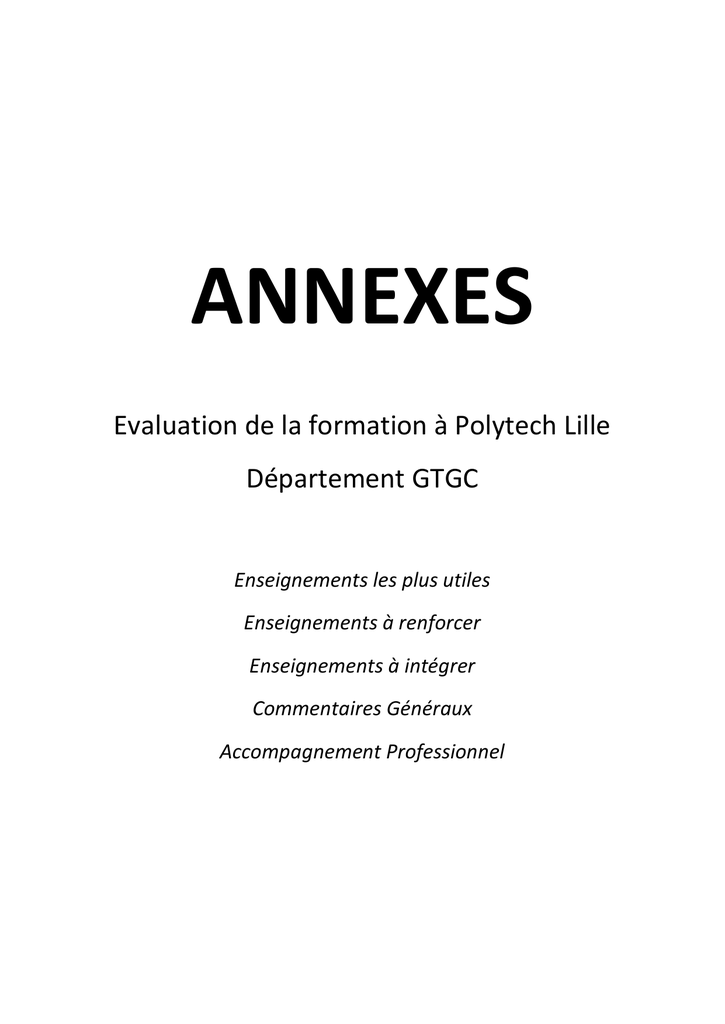 ANNEXES

Evaluation de la formation à Polytech Lille

Département GTGC

Enseignements les plus utiles

Enseignements à renforcer

Enseignements à intégrer

Commentaires Généraux

Accompagnement Professionnel